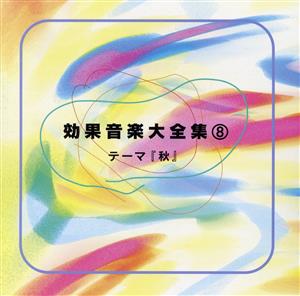 効果音楽大全集⑧

テーマ『秋』